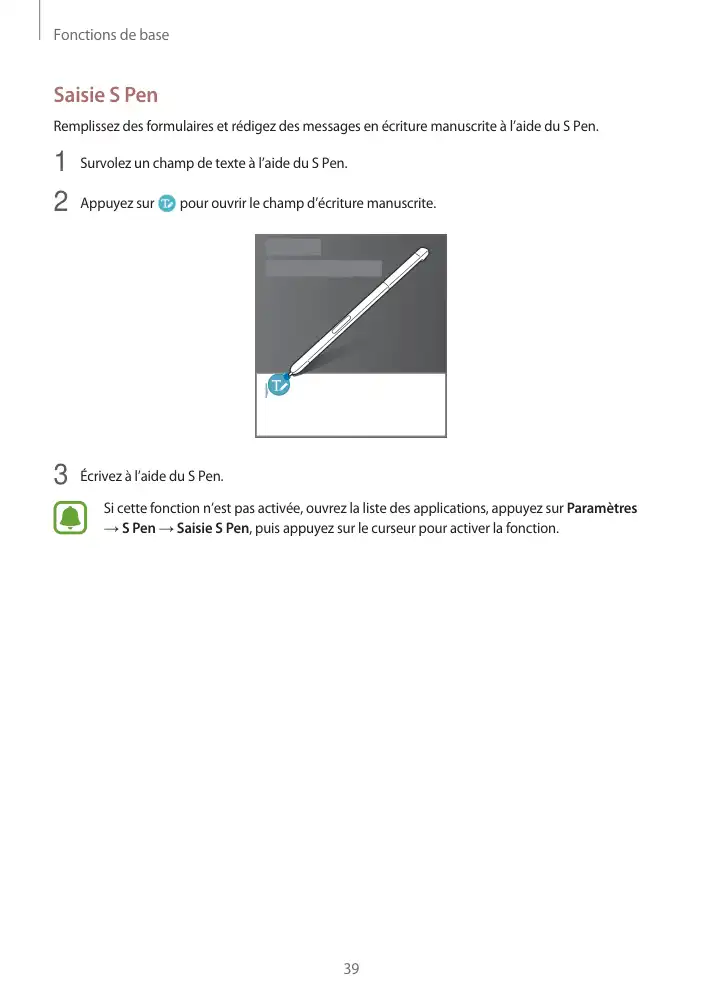 Fonctions de base

Saisie S Pen

Remplissez des formulaires et rédigez des messages en écriture manuscrite à l'aide du S Pen.

1 Survolez un champ de texte à l'aide du S Pen.

2 Appuyez sur pour ouvrir le champ d'écriture manuscrite.

3 Écrivez à l'aide du S Pen.

Si cette fonction n'est pas activée, ouvrez la liste des applications, appuyez sur Paramètres → S Pen → Saisie S Pen, puis appuyez sur le curseur pour activer la fonction.

39